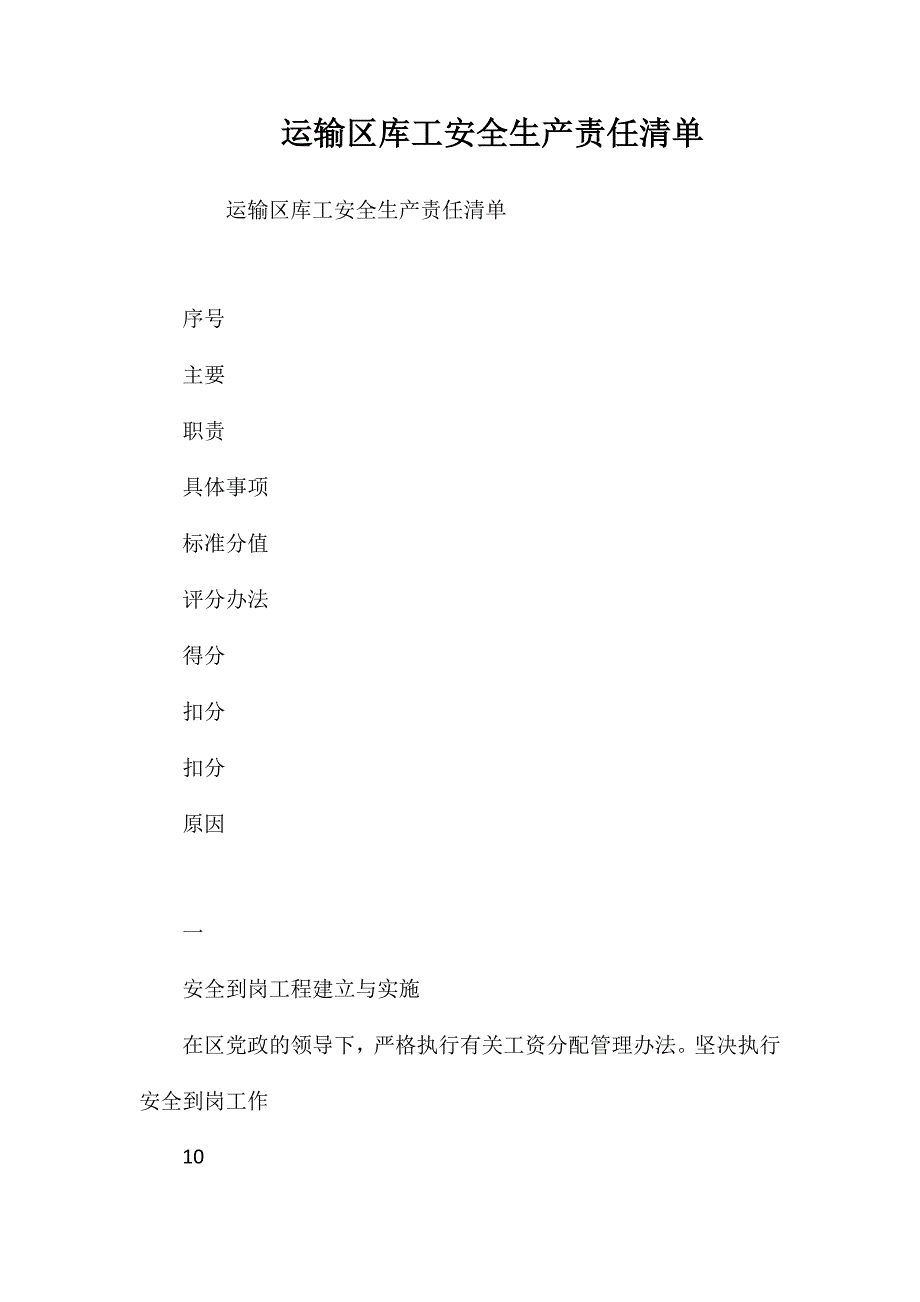 运输区库工安全生产责任清单

运输区库工安全生产责任清单

序号

主要

职责

具体事项

标准分值

评分办法

得分

扣分

扣分

原因

一

安全到岗工程建立与实施

在区党政的领导下，严格执行有关工资分配管理办法。坚决执行安全到岗工作

10